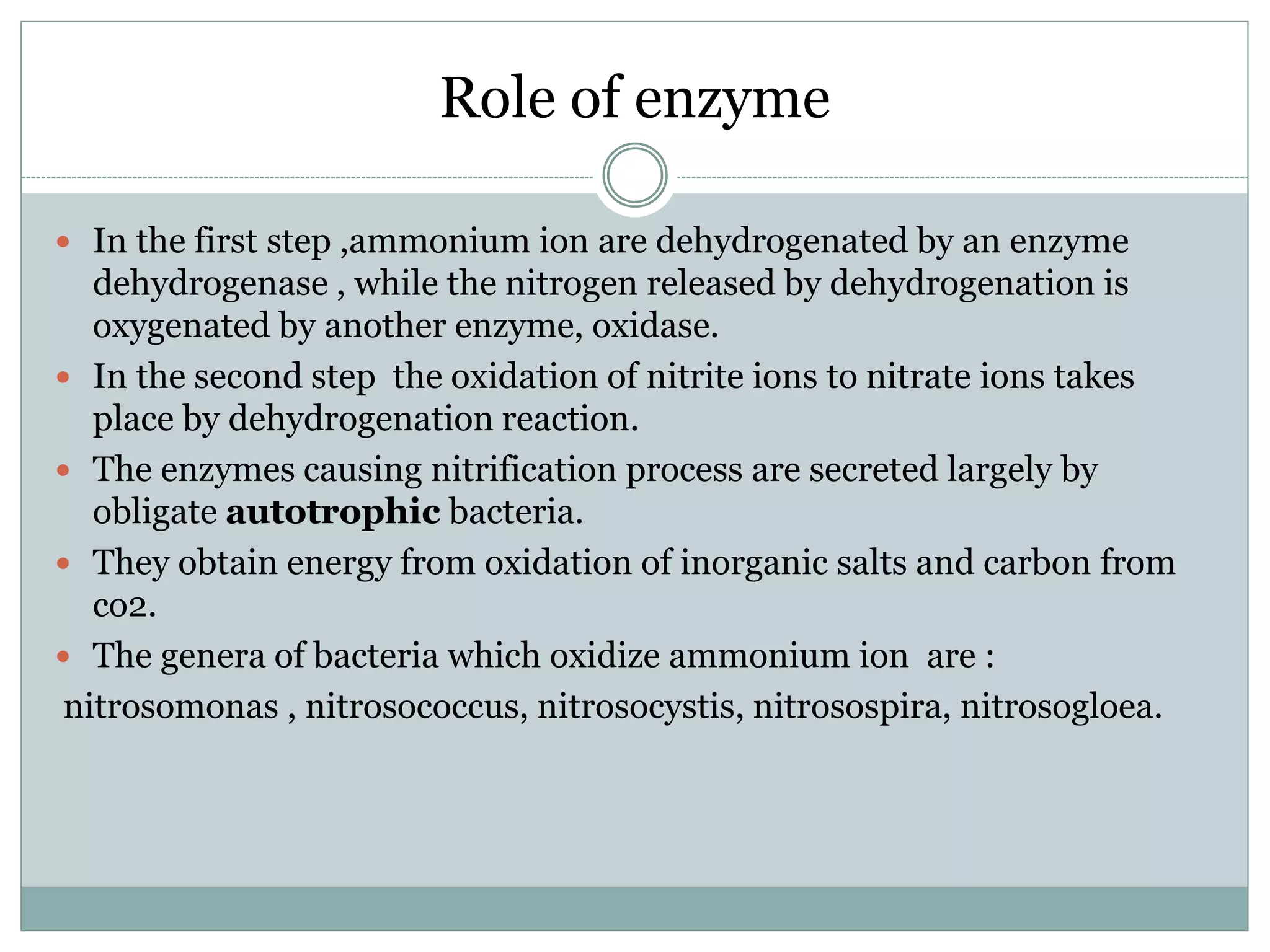 Role of enzyme

- In the first step ,ammonium ion are dehydrogenated by an enzyme dehydrogenase , while the nitrogen released by dehydrogenation is oxygenated by another enzyme, oxidase.
- In the second step the oxidation of nitrite ions to nitrate ions takes place by dehydrogenation reaction.
- The enzymes causing nitrification process are secreted largely by obligate **autotrophic** bacteria.
- They obtain energy from oxidation of inorganic salts and carbon from co2.
- The genera of bacteria which oxidize ammonium ion are :

nitrosomonas , nitrosococcus, nitrosocystis, nitrosospira, nitrosogloea.